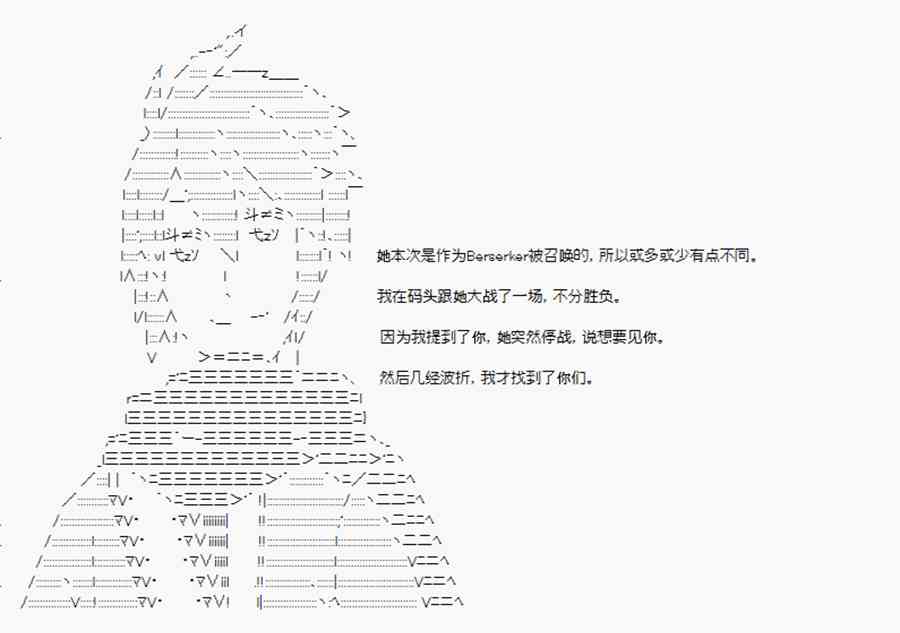 她本次是作为Berserker被召唤的，所以或多或少有点不同。

我在码头跟她大战了一场，不分胜负。

因为我提到了你，她突然停战，说想要见你。

然后几经波折，我才找到了你们。